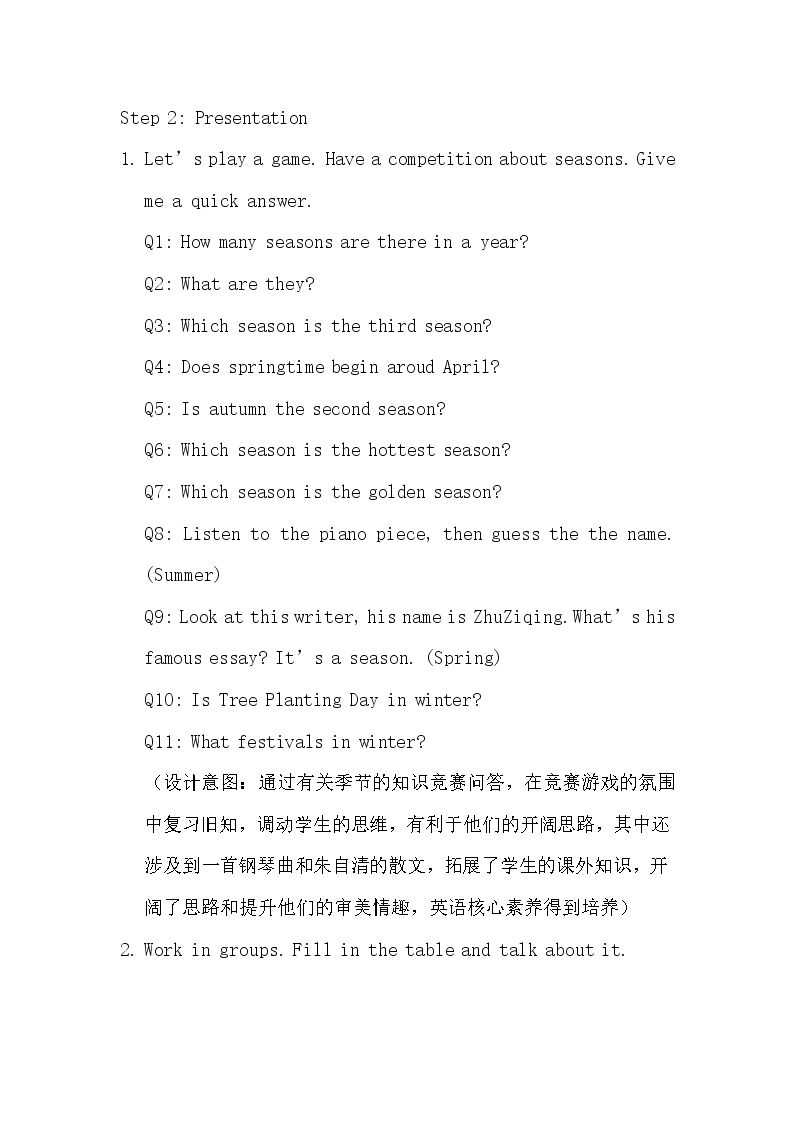 Step 2: Presentation

1. Let's play a game. Have a competition about seasons. Give me a quick answer.

Q1: How many seasons are there in a year?

Q2: What are they?

Q3: Which season is the third season?

Q4: Does springtime begin aroud April?

Q5: Is autumn the second season?

Q6: Which season is the hottest season?

Q7: Which season is the golden season?

Q8: Listen to the piano piece, then guess the the name. (Summer)

Q9: Look at this writer, his name is ZhuZiqing. What's his famous essay? It's a season. (Spring)

Q10: Is Tree Planting Day in winter?

Q11: What festivals in winter?

（设计意图：通过有关季节的知识竞赛问答，在竞赛游戏的氛围中复习旧知，调动学生的思维，有利于他们的开阔思路，其中还涉及到一首钢琴曲和朱自清的散文，拓展了学生的课外知识，开阔了思路和提升他们的审美情趣，英语核心素养得到培养）

2. Work in groups. Fill in the table and talk about it.